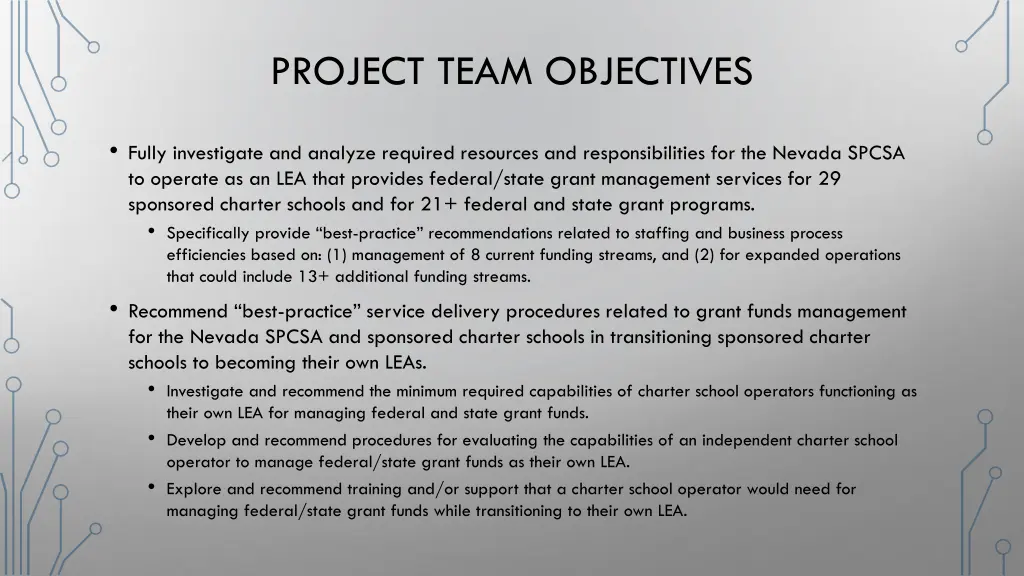 PROJECT TEAM OBJECTIVES

• Fully investigate and analyze required resources and responsibilities for the Nevada SPCSA to operate as an LEA that provides federal/state grant management services for 29 sponsored charter schools and for 21+ federal and state grant programs.

• Specifically provide “best-practice” recommendations related to staffing and business process efficiencies based on: (1) management of 8 current funding streams, and (2) for expanded operations that could include 13+ additional funding streams.

• Recommend “best-practice” service delivery procedures related to grant funds management for the Nevada SPCSA and sponsored charter schools in transitioning sponsored charter schools to becoming their own LEAs.

• Investigate and recommend the minimum required capabilities of charter school operators functioning as their own LEA for managing federal and state grant funds.

• Develop and recommend procedures for evaluating the capabilities of an independent charter school operator to manage federal/state grant funds as their own LEA.

• Explore and recommend training and/or support that a charter school operator would need for managing federal/state grant funds while transitioning to their own LEA.